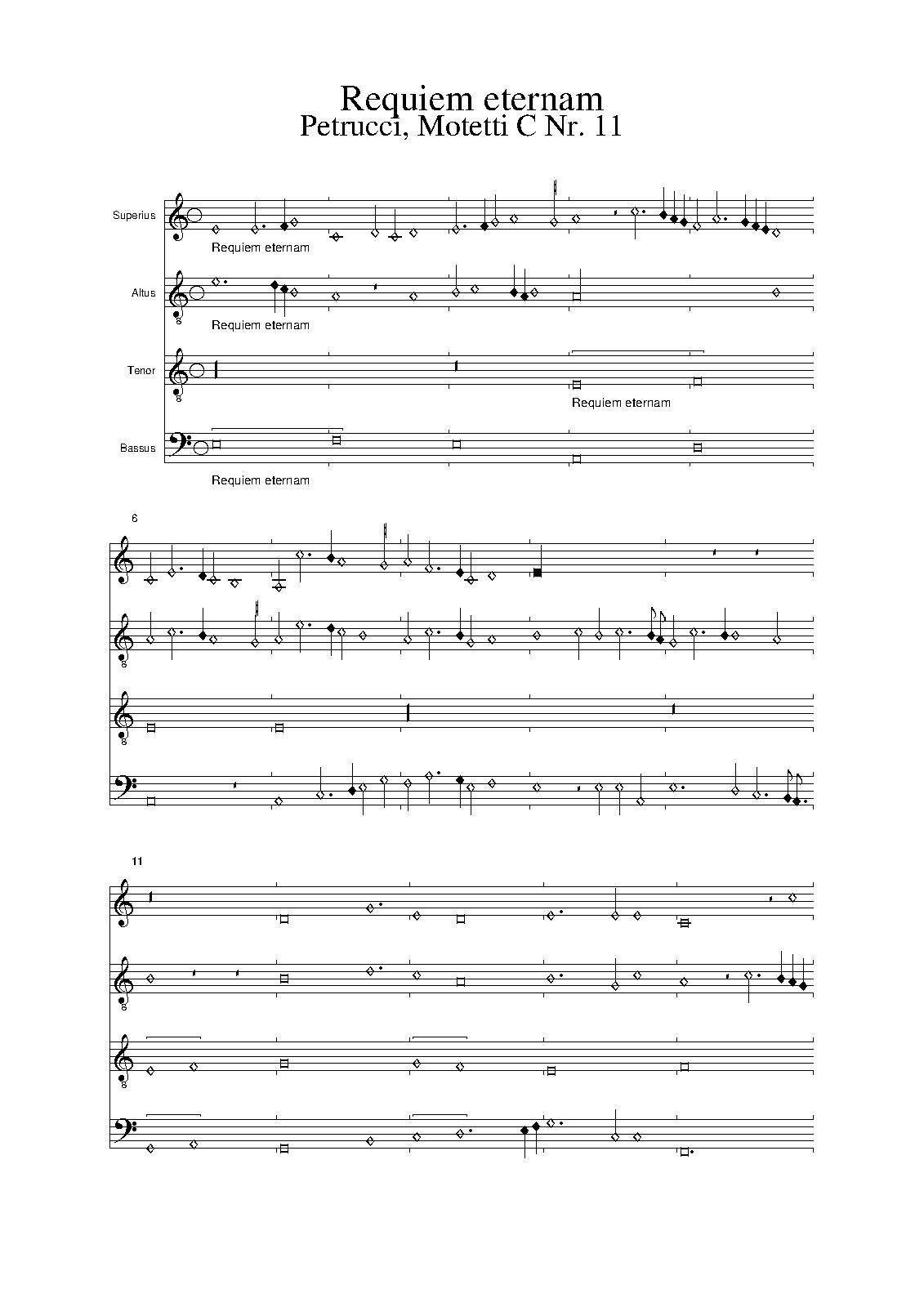 Requiem eternam
Petrucci, Motetti C Nr. 11

Superius
Requiem eternam

Altus
Requiem eternam

Tenor
Requiem eternam

Bassus
Requiem eternam

6

11